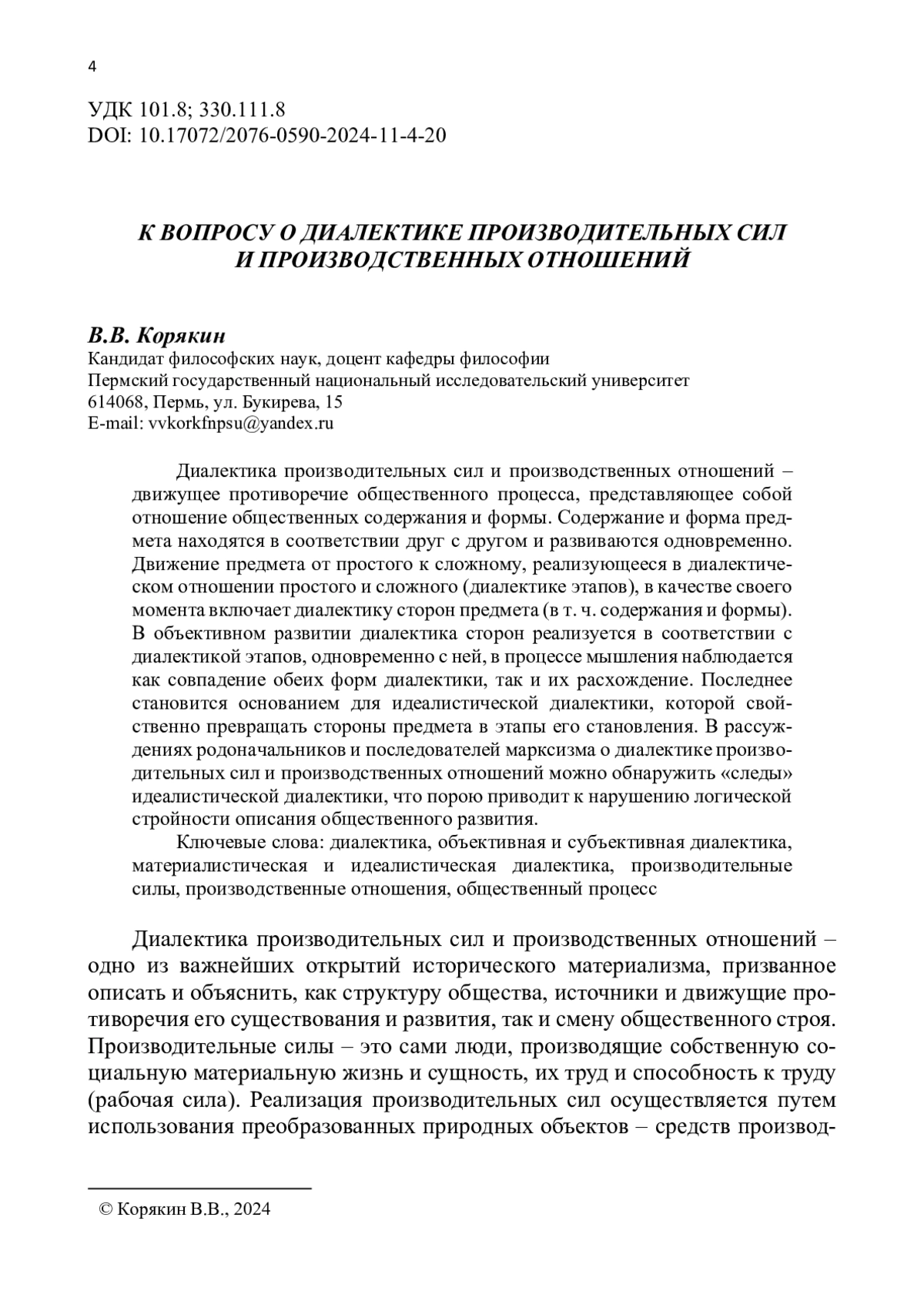 4

УДК 101.8; 330.111.8
DOI: 10.17072/2076-0590-2024-11-4-20

К ВОПРОСУ О ДИАЛЕКТИКЕ ПРОИЗВОДИТЕЛЬНЫХ СИЛ И ПРОИЗВОДСТВЕННЫХ ОТНОШЕНИЙ

В.В. Корякин
Кандидат философских наук, доцент кафедры философии
Пермский государственный национальный исследовательский университет
614068, Пермь, ул. Букирева, 15
E-mail: vvkorkfnpsu@yandex.ru

Диалектика производительных сил и производственных отношений – движущее противоречие общественного процесса, представляющее собой отношение общественных содержания и формы. Содержание и форма предмета находятся в соответствии друг с другом и развиваются одновременно. Движение предмета от простого к сложному, реализующееся в диалектическом отношении простого и сложного (диалектике этапов), в качестве своего момента включает диалектику сторон предмета (в т. ч. содержания и формы). В объективном развитии диалектика сторон реализуется в соответствии с диалектикой этапов, одновременно с ней, в процессе мышления наблюдается как совпадение обеих форм диалектики, так и их расхождение. Последнее становится основанием для идеалистической диалектики, которой свойственно превращать стороны предмета в этапы его становления. В рассуждениях родоначальников и последователей марксизма о диалектике производительных сил и производственных отношений можно обнаружить «следы» идеалистической диалектики, что порою приводит к нарушению логической стройности описания общественного развития.

Ключевые слова: диалектика, объективная и субъективная диалектика, материалистическая и идеалистическая диалектика, производительные силы, производственные отношения, общественный процесс

Диалектика производительных сил и производственных отношений – одно из важнейших открытий исторического материализма, призванное описать и объяснить, как структуру общества, источники и движущие противоречия его существования и развития, так и смену общественного строя. Производительные силы – это сами люди, производящие собственную социальную материальную жизнь и сущность, их труд и способность к труду (рабочая сила). Реализация производительных сил осуществляется путем использования преобразованных природных объектов – средств производ-

© Корякин В.В., 2024